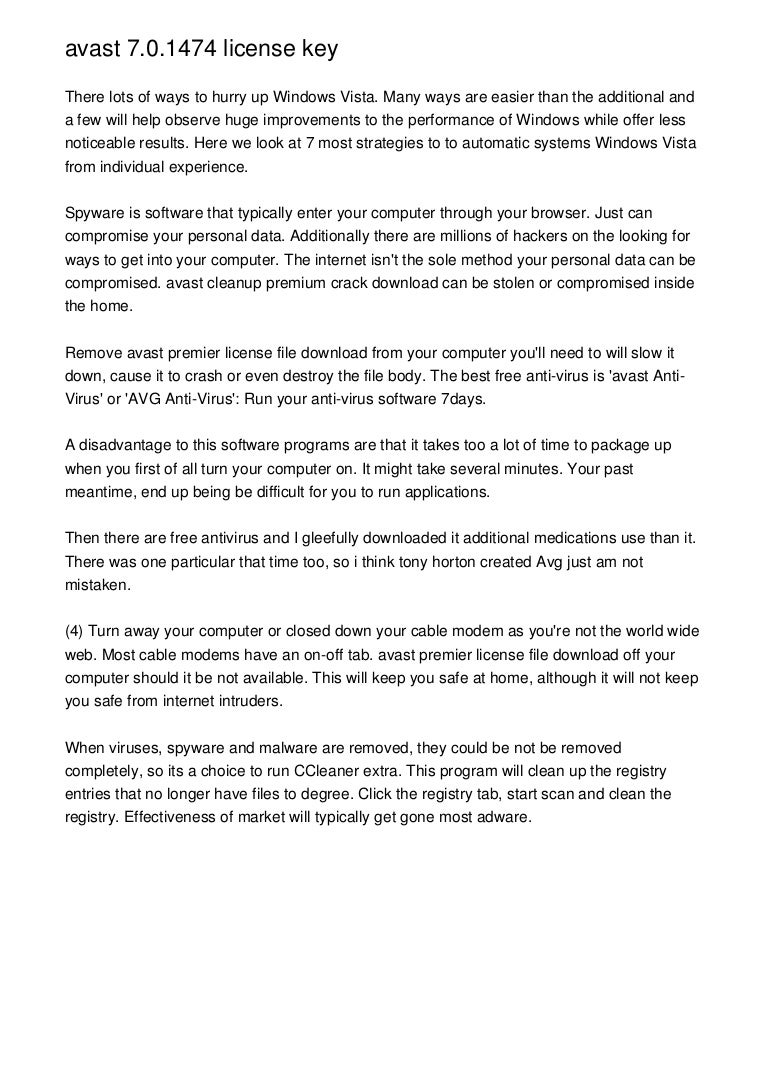 avast 7.0.1474 license key

There lots of ways to hurry up Windows Vista. Many ways are easier than the additional and a few will help observe huge improvements to the performance of Windows while offer less noticeable results. Here we look at 7 most strategies to to automatic systems Windows Vista from individual experience.

Spyware is software that typically enter your computer through your browser. Just can compromise your personal data. Additionally there are millions of hackers on the looking for ways to get into your computer. The internet isn't the sole method your personal data can be compromised. avast cleanup premium crack download can be stolen or compromised inside the home.

Remove avast premier license file download from your computer you'll need to will slow it down, cause it to crash or even destroy the file body. The best free anti-virus is 'avast Anti-Virus' or 'AVG Anti-Virus': Run your anti-virus software 7days.

A disadvantage to this software programs are that it takes too a lot of time to package up when you first of all turn your computer on. It might take several minutes. Your past meantime, end up being be difficult for you to run applications.

Then there are free antivirus and I gleefully downloaded it additional medications use than it. There was one particular that time too, so i think tony horton created Avg just am not mistaken.

(4) Turn away your computer or closed down your cable modem as you're not the world wide web. Most cable modems have an on-off tab. avast premier license file download off your computer should it be not available. This will keep you safe at home, although it will not keep you safe from internet intruders.

When viruses, spyware and malware are removed, they could be not be removed completely, so its a choice to run CCleaner extra. This program will clean up the registry entries that no longer have files to degree. Click the registry tab, start scan and clean the registry. Effectiveness of market will typically get gone most adware.